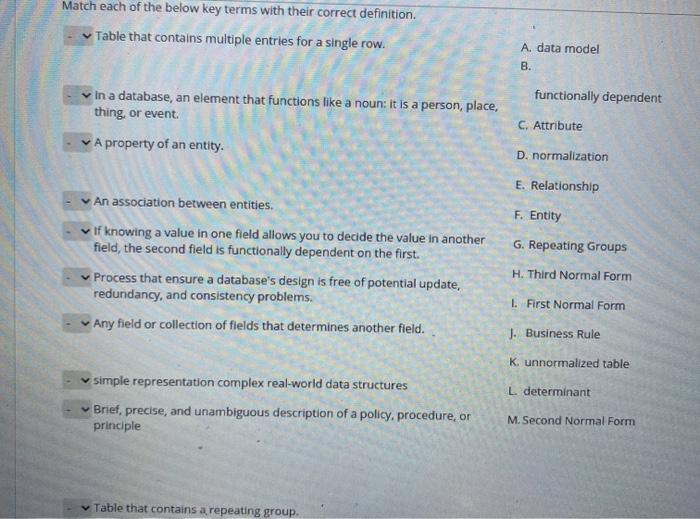 Match each of the below key terms with their correct definition.

- Table that contains multiple entries for a single row.

- In a database, an element that functions like a noun: it is a person, place, thing, or event.

- A property of an entity.

- An association between entities.

- If knowing a value in one field allows you to decide the value in another field, the second field is functionally dependent on the first.

- Process that ensure a database's design is free of potential update, redundancy, and consistency problems.

- Any field or collection of fields that determines another field.

- simple representation complex real-world data structures

- Brief, precise, and unambiguous description of a policy, procedure, or principle

- Table that contains a repeating group.

A. data model
B.
functionally dependent
C. Attribute
D. normalization
E. Relationship
F. Entity
G. Repeating Groups
H. Third Normal Form
I. First Normal Form
J. Business Rule
K. unnormalized table
L. determinant
M. Second Normal Form